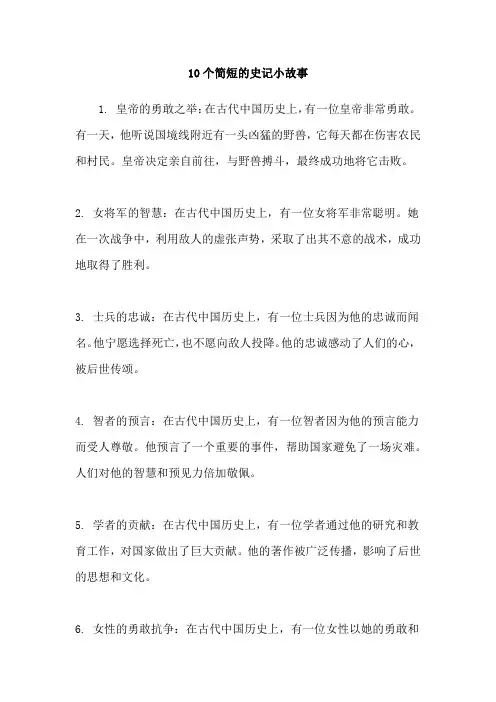 10个简短的史记小故事

1. 皇帝的勇敢之举：在古代中国历史上，有一位皇帝非常勇敢。有一天，他听说国境线附近有一头凶猛的野兽，它每天都在伤害农民和村民。皇帝决定亲自前往，与野兽搏斗，最终成功地将它击败。

2. 女将军的智慧：在古代中国历史上，有一位女将军非常聪明。她在一次战争中，利用敌人的虚张声势，采取了出其不意的战术，成功地取得了胜利。

3. 士兵的忠诚：在古代中国历史上，有一位士兵因为他的忠诚而闻名。他宁愿选择死亡，也不愿向敌人投降。他的忠诚感动了人们的心，被后世传颂。

4. 智者的预言：在古代中国历史上，有一位智者因为他的预言能力而受人尊敬。他预言了一个重要的事件，帮助国家避免了一场灾难。人们对他的智慧和预见力倍加敬佩。

5. 学者的贡献：在古代中国历史上，有一位学者通过他的研究和教育工作，对国家做出了巨大贡献。他的著作被广泛传播，影响了后世的思想和文化。

6. 女性的勇敢抗争：在古代中国历史上，有一位女性以她的勇敢和